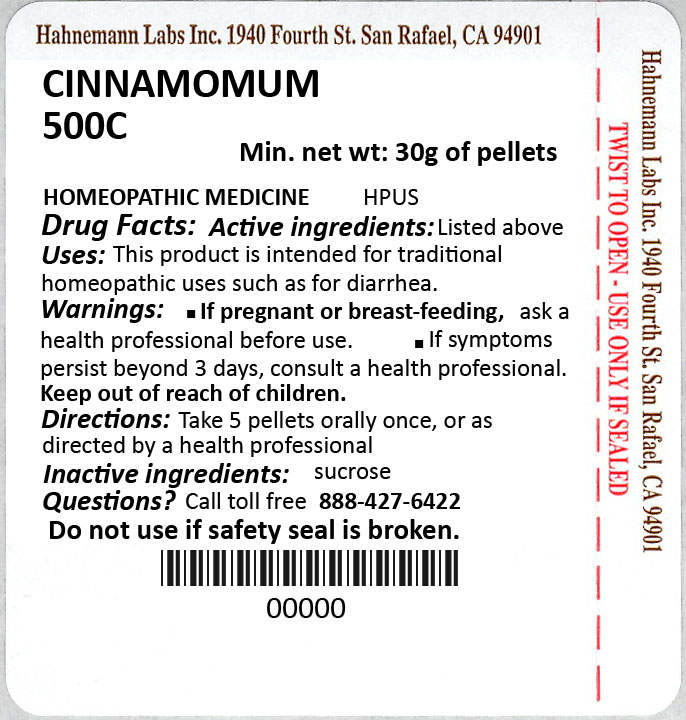 Hahnemann Labs Inc. 1940 Fourth St. San Rafael, CA 94901

CINNAMOMUM
500C

Min. net wt: 30g of pellets

HOMEOPATHIC MEDICINE HPUS

Drug Facts: Active ingredients: Listed above

Uses: This product is intended for traditional homeopathic uses such as for diarrhea.

Warnings: ■ If pregnant or breast-feeding, ask a health professional before use. ■ If symptoms persist beyond 3 days, consult a health professional.

Keep out of reach of children.

Directions: Take 5 pellets orally once, or as directed by a health professional

Inactive ingredients: sucrose

Questions? Call toll free 888-427-6422

Do not use if safety seal is broken.

00000

TWIST TO OPEN - USE ONLY IF SEALED

Hahnemann Labs Inc. 1940 Fourth St. San Rafael, CA 94901